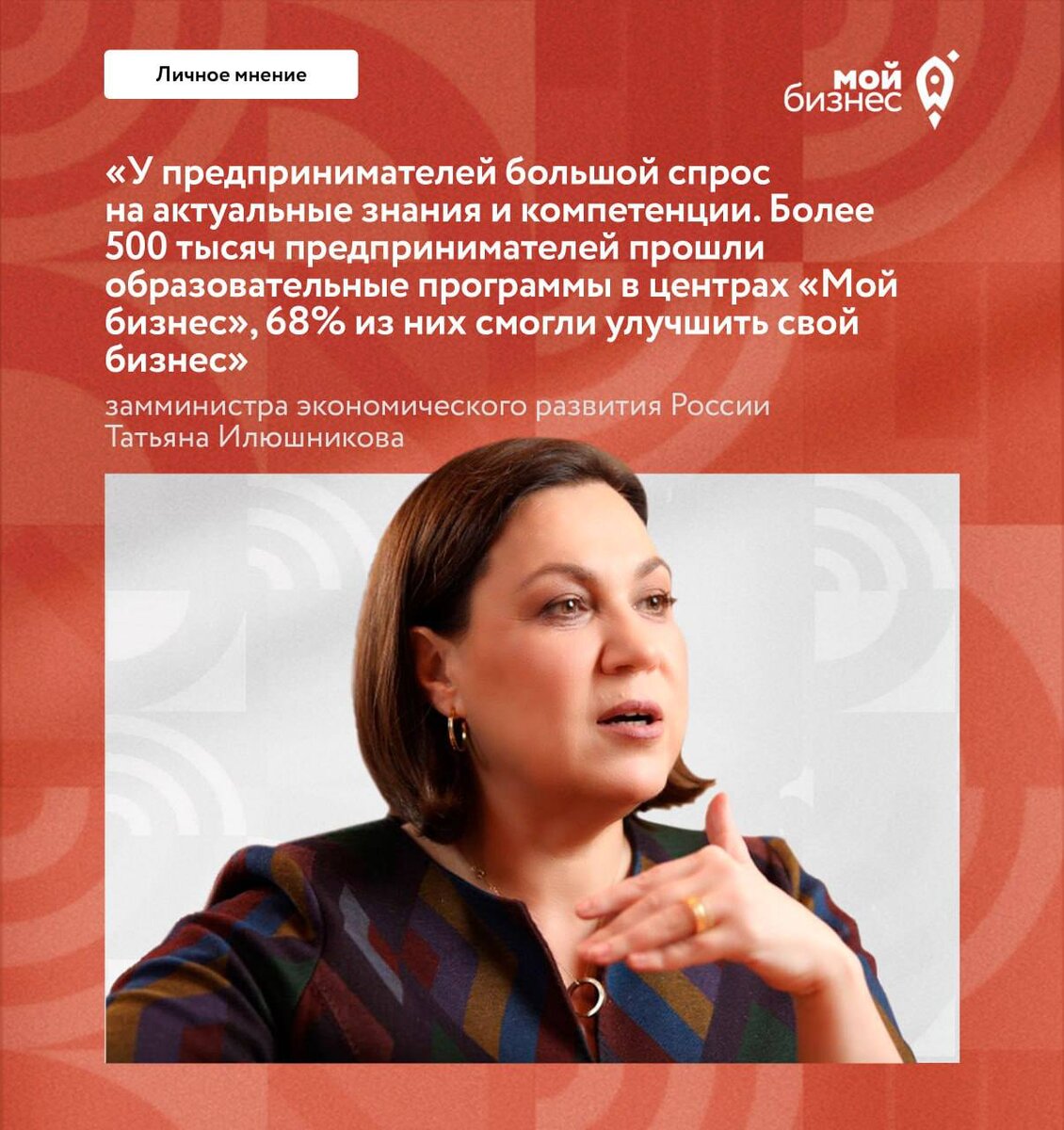 Личное мнение

мой бизнес

«У предпринимателей большой спрос на актуальные знания и компетенции. Более 500 тысяч предпринимателей прошли образовательные программы в центрах «Мой бизнес», 68% из них смогли улучшить свой бизнес»

замминистра экономического развития России Татьяна Илюшникова